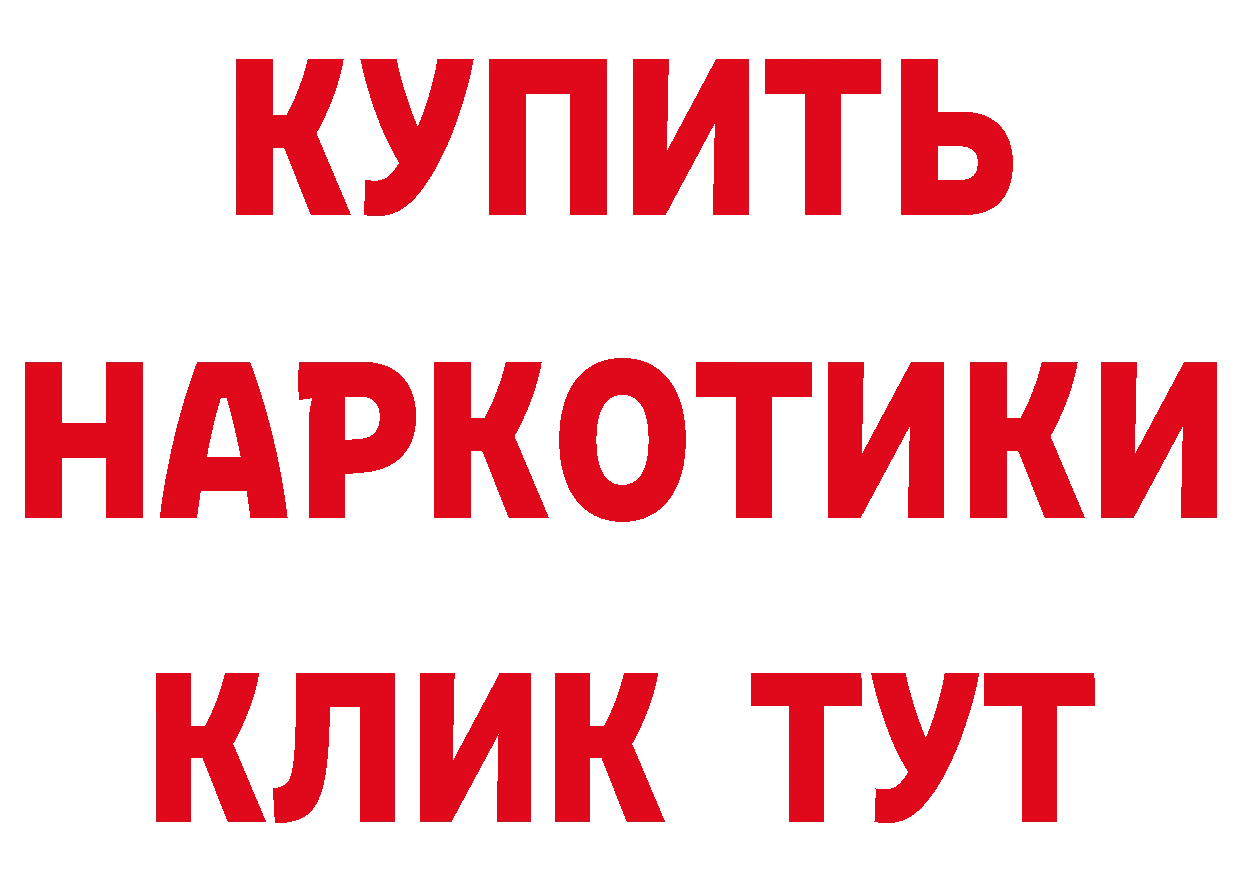 КУПИТЬ НАРКОТИКИ КЛИК ТУТ